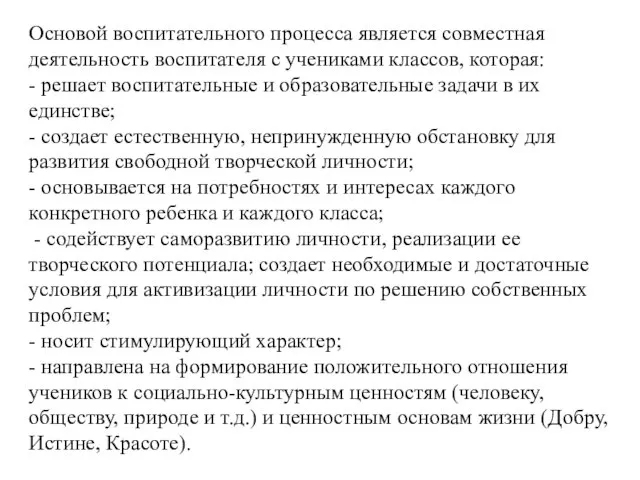 Основой воспитательного процесса является совместная деятельность воспитателя с учениками классов, которая:
- решает воспитательные и образовательные задачи в их единстве;
- создает естественную, непринужденную обстановку для развития свободной творческой личности;
- основывается на потребностях и интересах каждого конкретного ребенка и каждого класса;
- содействует саморазвитию личности, реализации ее творческого потенциала; создает необходимые и достаточные условия для активизации личности по решению собственных проблем;
- носит стимулирующий характер;
- направлена на формирование положительного отношения учеников к социально-культурным ценностям (человеку, обществу, природе и т.д.) и ценностным основам жизни (Добру, Истине, Красоте).